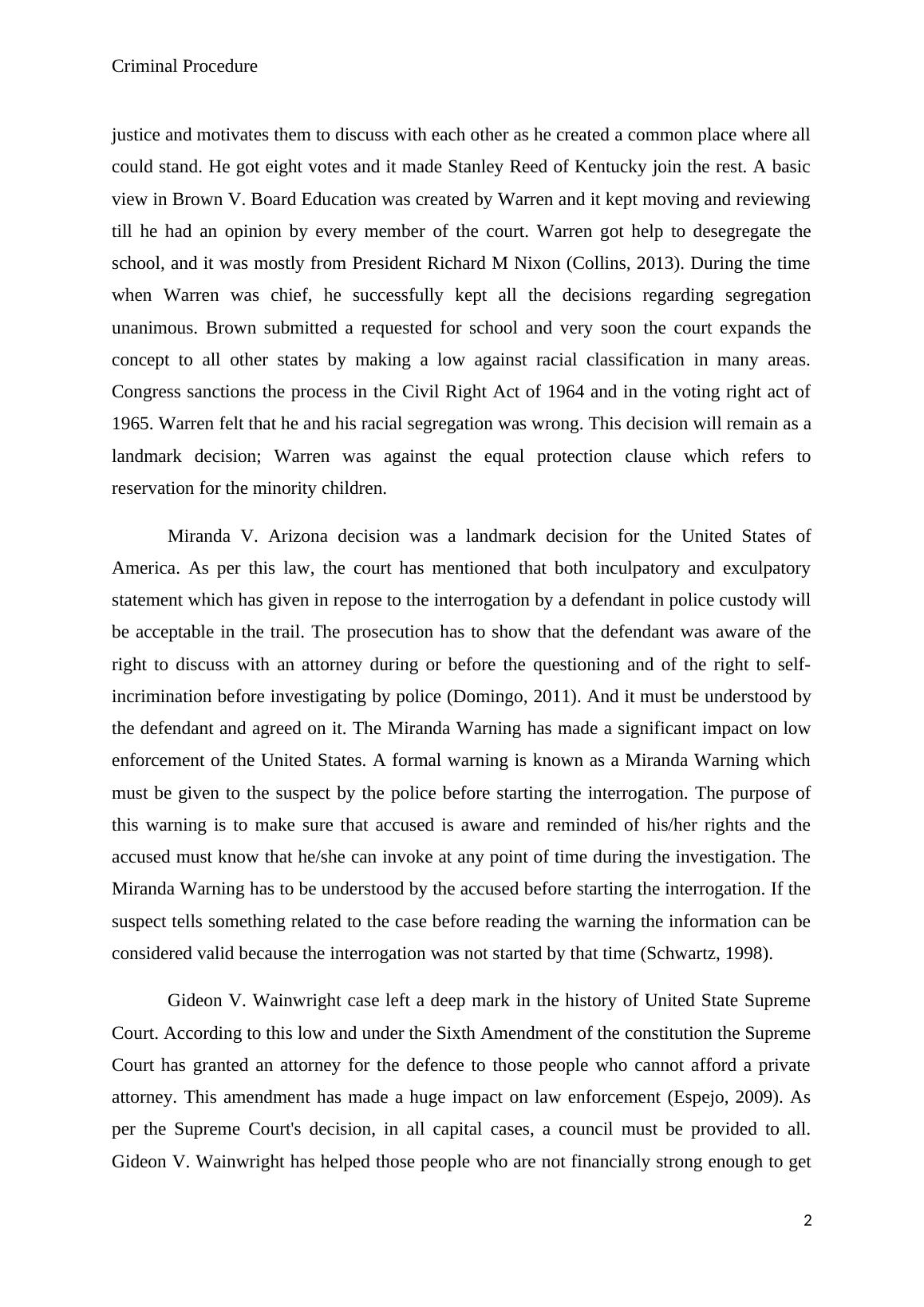 Criminal Procedure

justice and motivates them to discuss with each other as he created a common place where all could stand. He got eight votes and it made Stanley Reed of Kentucky join the rest. A basic view in Brown V. Board Education was created by Warren and it kept moving and reviewing till he had an opinion by every member of the court. Warren got help to desegregate the school, and it was mostly from President Richard M Nixon (Collins, 2013). During the time when Warren was chief, he successfully kept all the decisions regarding segregation unanimous. Brown submitted a requested for school and very soon the court expands the concept to all other states by making a low against racial classification in many areas. Congress sanctions the process in the Civil Right Act of 1964 and in the voting right act of 1965. Warren felt that he and his racial segregation was wrong. This decision will remain as a landmark decision; Warren was against the equal protection clause which refers to reservation for the minority children.

Miranda V. Arizona decision was a landmark decision for the United States of America. As per this law, the court has mentioned that both inculpatory and exculpatory statement which has given in repose to the interrogation by a defendant in police custody will be acceptable in the trail. The prosecution has to show that the defendant was aware of the right to discuss with an attorney during or before the questioning and of the right to self-incrimination before investigating by police (Domingo, 2011). And it must be understood by the defendant and agreed on it. The Miranda Warning has made a significant impact on low enforcement of the United States. A formal warning is known as a Miranda Warning which must be given to the suspect by the police before starting the interrogation. The purpose of this warning is to make sure that accused is aware and reminded of his/her rights and the accused must know that he/she can invoke at any point of time during the investigation. The Miranda Warning has to be understood by the accused before starting the interrogation. If the suspect tells something related to the case before reading the warning the information can be considered valid because the interrogation was not started by that time (Schwartz, 1998).

Gideon V. Wainwright case left a deep mark in the history of United State Supreme Court. According to this low and under the Sixth Amendment of the constitution the Supreme Court has granted an attorney for the defence to those people who cannot afford a private attorney. This amendment has made a huge impact on law enforcement (Espejo, 2009). As per the Supreme Court's decision, in all capital cases, a council must be provided to all. Gideon V. Wainwright has helped those people who are not financially strong enough to get

2